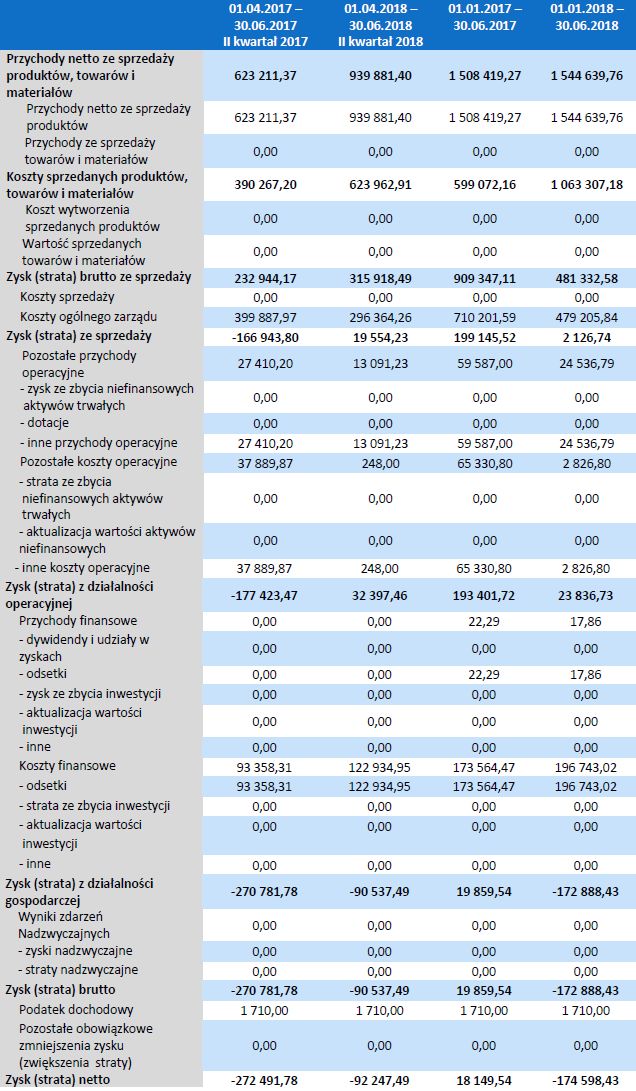 |  | 01.04.2017 – 30.06.2017 II kwartał 2017 | 01.04.2018 – 30.06.2018 II kwartał 2018 | 01.01.2017 – 30.06.2017 | 01.01.2018 – 30.06.2018 |
|---|---|---|---|---|
| Przychody netto ze sprzedaży produktów, towarów i materiałów | 623 211,37 | 939 881,40 | 1 508 419,27 | 1 544 639,76 |
| Przychody netto ze sprzedaży produktów | 623 211,37 | 939 881,40 | 1 508 419,27 | 1 544 639,76 |
| Przychody ze sprzedaży towarów i materiałów | 0,00 | 0,00 | 0,00 | 0,00 |
| Koszty sprzedanych produktów, towarów i materiałów | 390 267,20 | 623 962,91 | 599 072,16 | 1 063 307,18 |
| Koszt wytworzenia sprzedanych produktów | 0,00 | 0,00 | 0,00 | 0,00 |
| Wartość sprzedanych towarów i materiałów | 0,00 | 0,00 | 0,00 | 0,00 |
| Zysk (strata) brutto ze sprzedaży | 232 944,17 | 315 918,49 | 909 347,11 | 481 332,58 |
| Koszty sprzedaży | 0,00 | 0,00 | 0,00 | 0,00 |
| Koszty ogólnego zarządu | 399 887,97 | 296 364,26 | 710 201,59 | 479 205,84 |
| Zysk (strata) ze sprzedaży | -166 943,80 | 19 554,23 | 199 145,52 | 2 126,74 |
| Pozostałe przychody operacyjne | 27 410,20 | 13 091,23 | 59 587,00 | 24 536,79 |
| - zysk ze zbycia niefinansowych aktywów trwałych | 0,00 | 0,00 | 0,00 | 0,00 |
| - dotacje | 0,00 | 0,00 | 0,00 | 0,00 |
| - inne przychody operacyjne | 27 410,20 | 13 091,23 | 59 587,00 | 24 536,79 |
| Pozostałe koszty operacyjne | 37 889,87 | 248,00 | 65 330,80 | 2 826,80 |
| - strata ze zbycia niefinansowych aktywów trwałych | 0,00 | 0,00 | 0,00 | 0,00 |
| - aktualizacja wartości aktywów niefinansowych | 0,00 | 0,00 | 0,00 | 0,00 |
| - inne koszty operacyjne | 37 889,87 | 248,00 | 65 330,80 | 2 826,80 |
| Zysk (strata) z działalności operacyjnej | -177 423,47 | 32 397,46 | 193 401,72 | 23 836,73 |
| Przychody finansowe | 0,00 | 0,00 | 22,29 | 17,86 |
| - dywidendy i udziały w zyskach | 0,00 | 0,00 | 0,00 | 0,00 |
| - odsetki | 0,00 | 0,00 | 22,29 | 17,86 |
| - zysk ze zbycia inwestycji | 0,00 | 0,00 | 0,00 | 0,00 |
| - aktualizacja wartości inwestycji | 0,00 | 0,00 | 0,00 | 0,00 |
| - inne | 0,00 | 0,00 | 0,00 | 0,00 |
| Koszty finansowe | 93 358,31 | 122 934,95 | 173 564,47 | 196 743,02 |
| - odsetki | 93 358,31 | 122 934,95 | 173 564,47 | 196 743,02 |
| - strata ze zbycia inwestycji | 0,00 | 0,00 | 0,00 | 0,00 |
| - aktualizacja wartości inwestycji | 0,00 | 0,00 | 0,00 | 0,00 |
| - inne | 0,00 | 0,00 | 0,00 | 0,00 |
| Zysk (strata) z działalności gospodarczej | -270 781,78 | -90 537,49 | 19 859,54 | -172 888,43 |
| Wyniki zdarzeń Nadzwyczajnych | 0,00 | 0,00 | 0,00 | 0,00 |
| - zyski nadzwyczajne | 0,00 | 0,00 | 0,00 | 0,00 |
| - straty nadzwyczajne | 0,00 | 0,00 | 0,00 | 0,00 |
| Zysk (strata) brutto | -270 781,78 | -90 537,49 | 19 859,54 | -172 888,43 |
| Podatek dochodowy | 1 710,00 | 1 710,00 | 1 710,00 | 1 710,00 |
| Pozostałe obowiązkowe zmniejszenia zysku (zwiększenia straty) | 0,00 | 0,00 | 0,00 | 0,00 |
| Zysk (strata) netto | -272 491,78 | -92 247,49 | 18 149,54 | -174 598,43 |